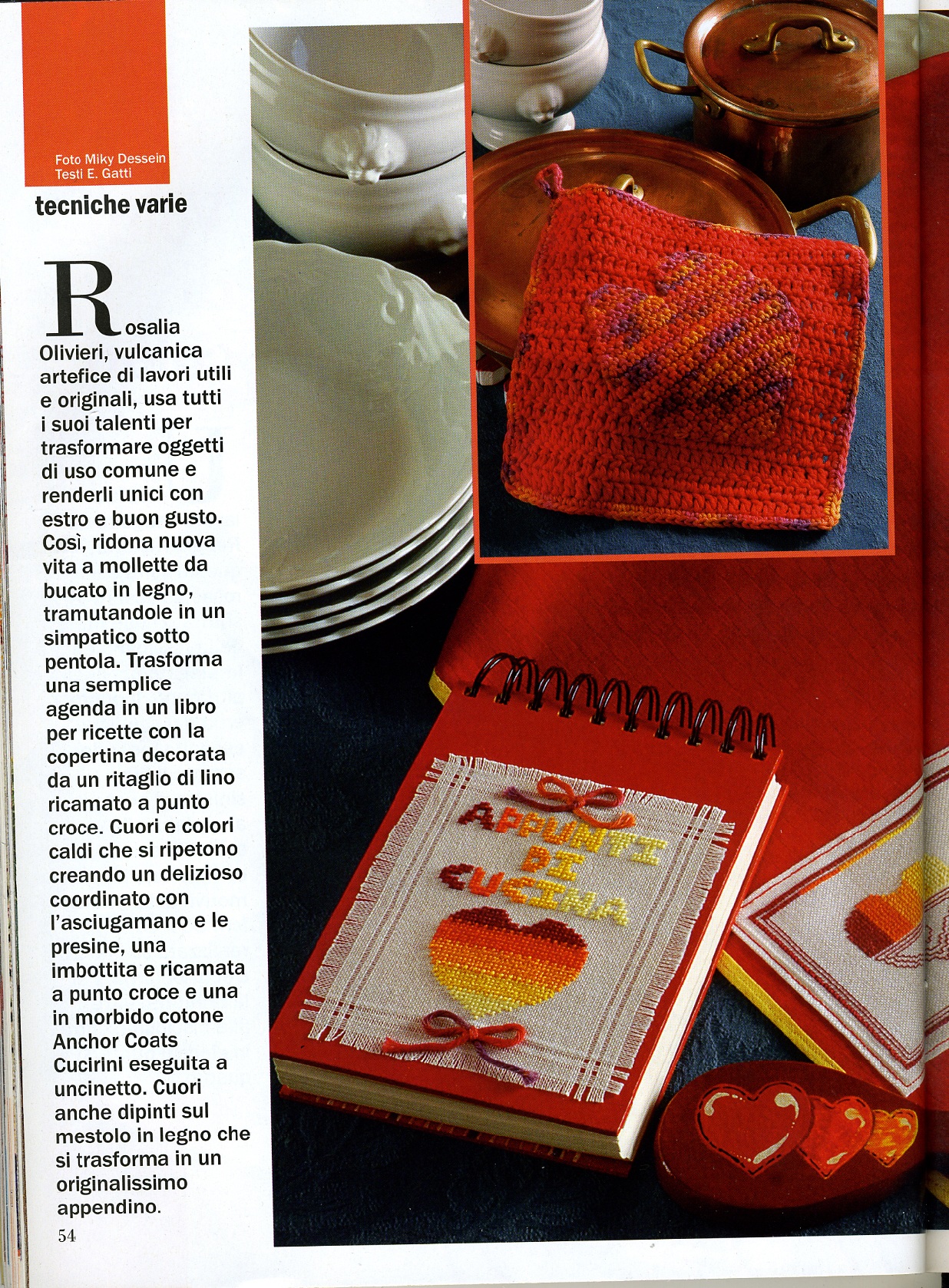 Foto Miky Dessein
Testi E. Gatti

tecniche varie

Rosalia Olivieri, vulcanica artefice di lavori utili e originali, usa tutti i suoi talenti per trasformare oggetti di uso comune e renderli unici con estro e buon gusto. Così, ridona nuova vita a mollette da bucato in legno, tramutandole in un simpatico sotto pentola. Trasforma una semplice agenda in un libro per ricette con la copertina decorata da un ritaglio di lino ricamato a punto croce. Cuori e colori caldi che si ripetono creando un delizioso coordinato con l'asciugamano e le presine, una imbottita e ricamata a punto croce e una in morbido cotone Anchor Coats Cucirini eseguita a uncinetto. Cuori anche dipinti sul mestolo in legno che si trasforma in un originalissimo appendino.

APPUNTI DI CUCINA

54